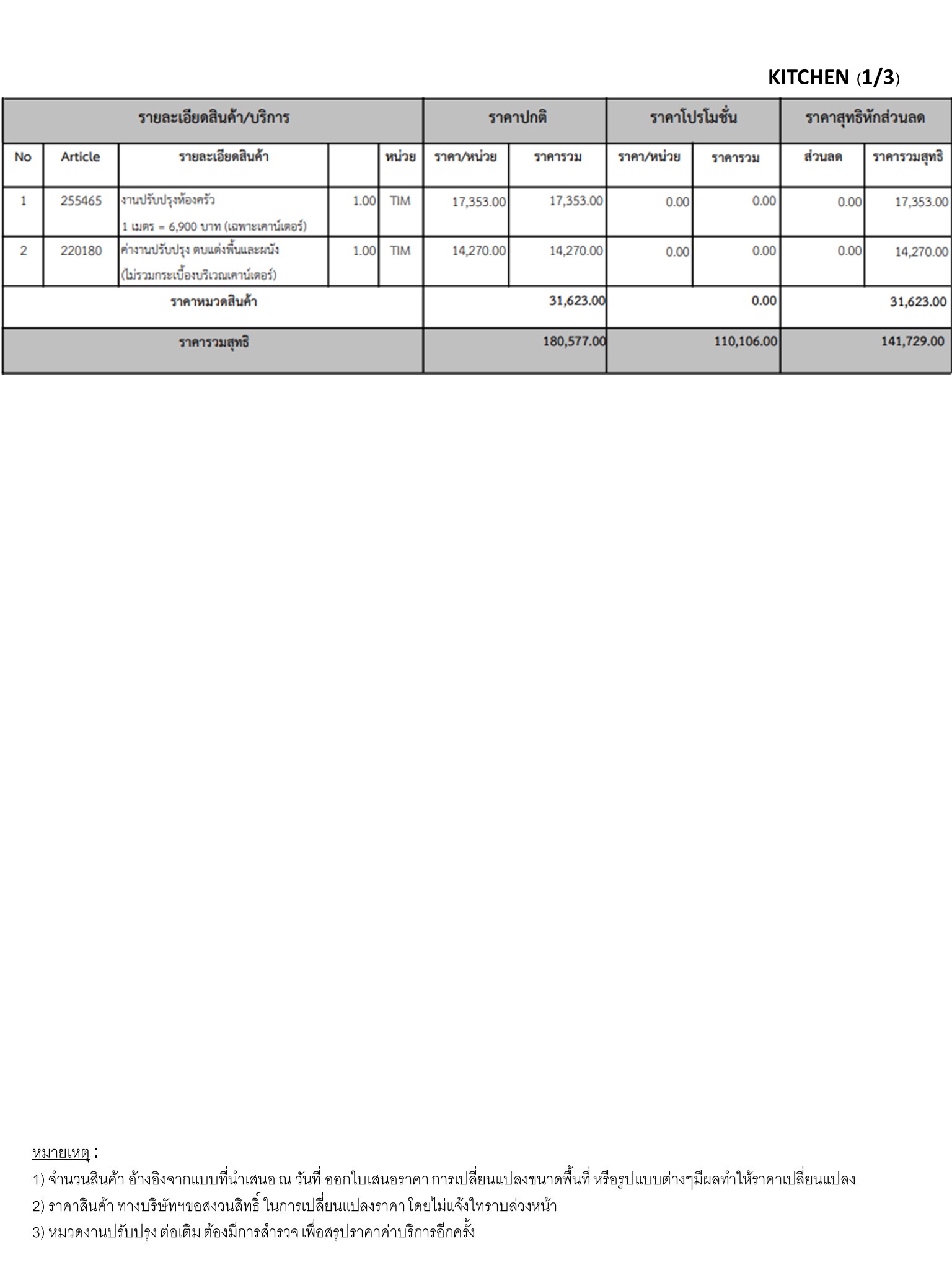 KITCHEN (1/3)

| รายละเอียดสินค้า/บริการ | | | | | ราคาปกติ | | ราคาโปรโมชั่น | | ราคาสุทธิหักส่วนลด | |
|---|---|---|---|---|---|---|---|---|---|---|
| No | Article | รายละเอียดสินค้า | | หน่วย | ราคา/หน่วย | ราคารวม | ราคา/หน่วย | ราคารวม | ส่วนลด | ราคารวมสุทธิ |
| 1 | 255465 | งานปรับปรุงห้องครัว 1 เมตร = 6,900 บาท (เฉพาะเคาน์เตอร์) | 1.00 | TIM | 17,353.00 | 17,353.00 | 0.00 | 0.00 | 0.00 | 17,353.00 |
| 2 | 220180 | ค่างานปรับปรุง ตบแต่งพื้นและผนัง (ไม่รวมกระเบื้องบริเวณเคาน์เตอร์) | 1.00 | TIM | 14,270.00 | 14,270.00 | 0.00 | 0.00 | 0.00 | 14,270.00 |
| ราคาหมวดสินค้า | | | | | | 31,623.00 | | 0.00 | | 31,623.00 |
| ราคารวมสุทธิ | | | | | | 180,577.00 | | 110,106.00 | | 141,729.00 |

หมายเหตุ :
1) จำนวนสินค้า อ้างอิงจากแบบที่นำเสนอ ณ วันที่ ออกใบเสนอราคา การเปลี่ยนแปลงขนาดพื้นที่ หรือรูปแบบต่างๆมีผลทำให้ราคาเปลี่ยนแปลง
2) ราคาสินค้า ทางบริษัทฯขอสงวนสิทธิ์ ในการเปลี่ยนแปลงราคา โดยไม่แจ้งให้ทราบล่วงหน้า
3) หมวดงานปรับปรุง ต่อเติม ต้องมีการสำรวจ เพื่อสรุปราคาค่าบริการอีกครั้ง